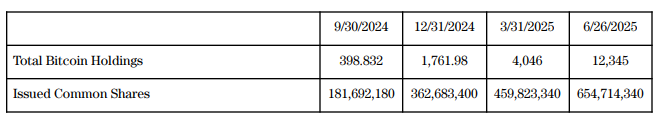 | | 9/30/2024 | 12/31/2024 | 3/31/2025 | 6/26/2025 |
|---|---|---|---|---|
| Total Bitcoin Holdings | 398.832 | 1,761.98 | 4,046 | 12,345 |
| Issued Common Shares | 181,692,180 | 362,683,400 | 459,823,340 | 654,714,340 |